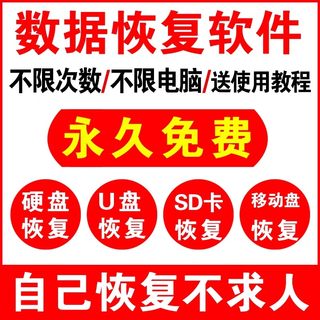 数据恢复软件

不限次数/不限电脑/送使用教程

永久免费

硬盘恢复

U盘恢复

SD卡恢复

移动盘恢复

自己恢复不求人